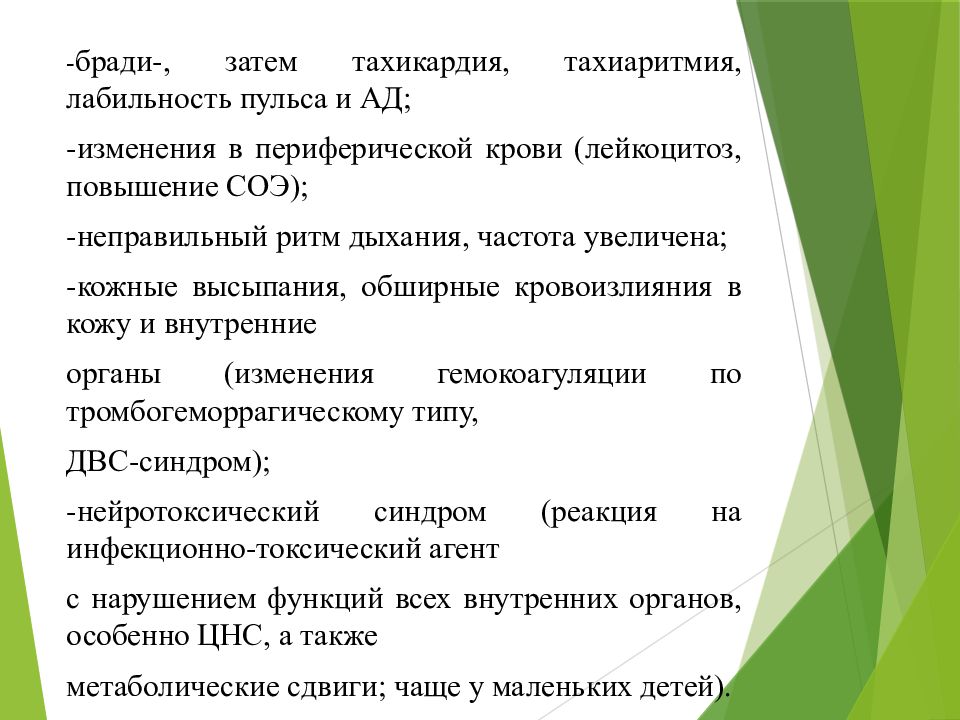 -бради-, затем тахикардия, тахиаритмия, лабильность пульса и АД;

-изменения в периферической крови (лейкоцитоз, повышение СОЭ);

-неправильный ритм дыхания, частота увеличена;

-кожные высыпания, обширные кровоизлияния в кожу и внутренние

органы (изменения гемокоагуляции по тромбогеморрагическому типу,

ДВС-синдром);

-нейротоксический синдром (реакция на инфекционно-токсический агент

с нарушением функций всех внутренних органов, особенно ЦНС, а также

метаболические сдвиги; чаще у маленьких детей).